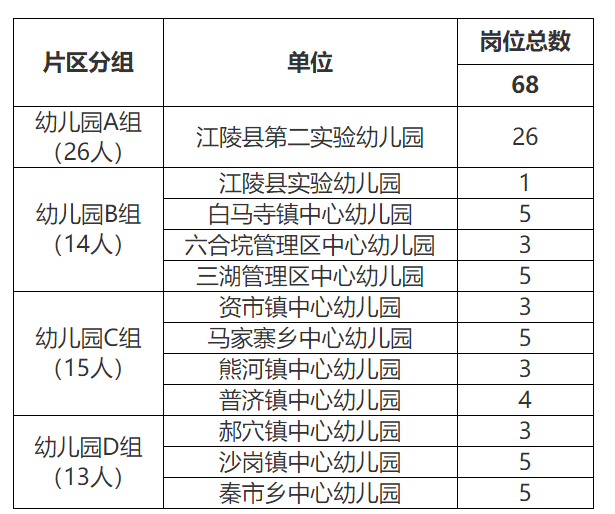 | 片区分组 | 单位 | 岗位总数 |
|---|---|---|
| | | 68 |
| 幼儿园A组（26人） | 江陵县第二实验幼儿园 | 26 |
| 幼儿园B组（14人） | 江陵县实验幼儿园 | 1 |
| | 白马寺镇中心幼儿园 | 5 |
| | 六合垸管理区中心幼儿园 | 3 |
| | 三湖管理区中心幼儿园 | 5 |
| 幼儿园C组（15人） | 资市镇中心幼儿园 | 3 |
| | 马家寨乡中心幼儿园 | 5 |
| | 熊河镇中心幼儿园 | 3 |
| | 普济镇中心幼儿园 | 4 |
| 幼儿园D组（13人） | 郝穴镇中心幼儿园 | 3 |
| | 沙岗镇中心幼儿园 | 5 |
| | 秦市乡中心幼儿园 | 5 |